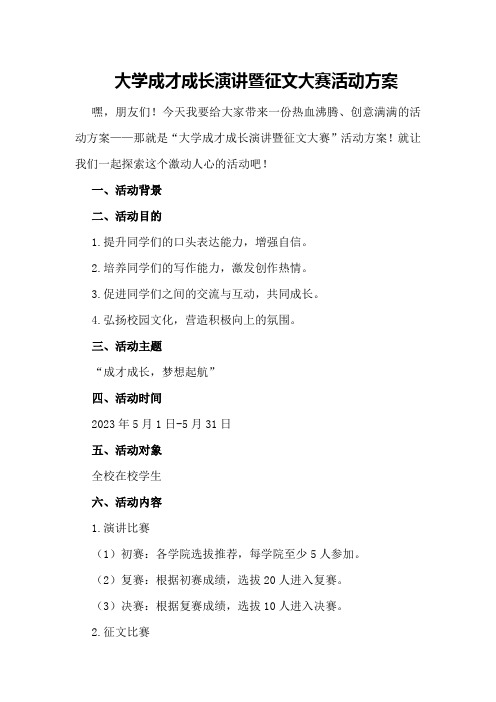 大学成才成长演讲暨征文大赛活动方案

嘿，朋友们！今天我要给大家带来一份热血沸腾、创意满满的活动方案——那就是“大学成才成长演讲暨征文大赛”活动方案！就让我们一起探索这个激动人心的活动吧！

一、活动背景

二、活动目的

1.提升同学们的口头表达能力，增强自信。

2.培养同学们的写作能力，激发创作热情。

3.促进同学们之间的交流与互动，共同成长。

4.弘扬校园文化，营造积极向上的氛围。

三、活动主题

“成才成长，梦想起航”

四、活动时间

2023年5月1日-5月31日

五、活动对象

全校在校学生

六、活动内容

1.演讲比赛

（1）初赛：各学院选拔推荐，每学院至少5人参加。

（2）复赛：根据初赛成绩，选拔20人进入复赛。

（3）决赛：根据复赛成绩，选拔10人进入决赛。

2.征文比赛